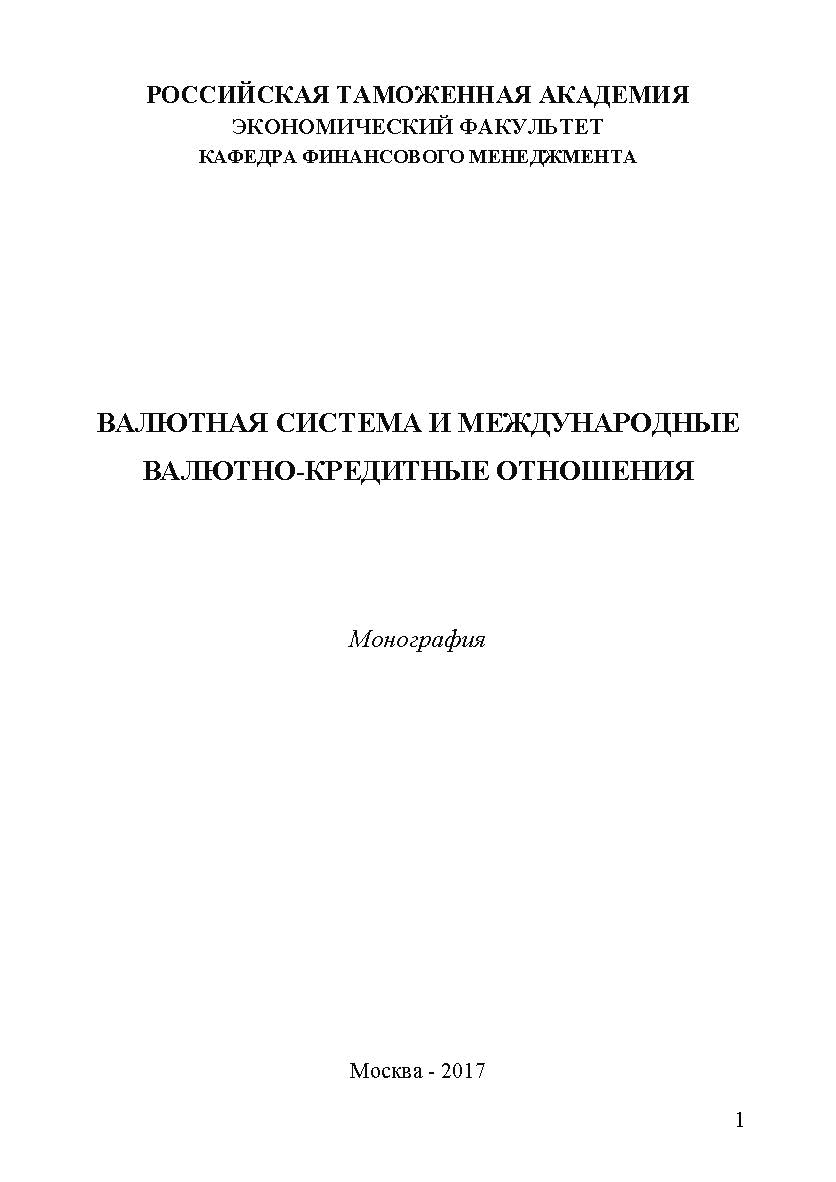 РОССИЙСКАЯ ТАМОЖЕННАЯ АКАДЕМИЯ
ЭКОНОМИЧЕСКИЙ ФАКУЛЬТЕТ
КАФЕДРА ФИНАНСОВОГО МЕНЕДЖМЕНТА

ВАЛЮТНАЯ СИСТЕМА И МЕЖДУНАРОДНЫЕ ВАЛЮТНО-КРЕДИТНЫЕ ОТНОШЕНИЯ

Монография

Москва - 2017

1